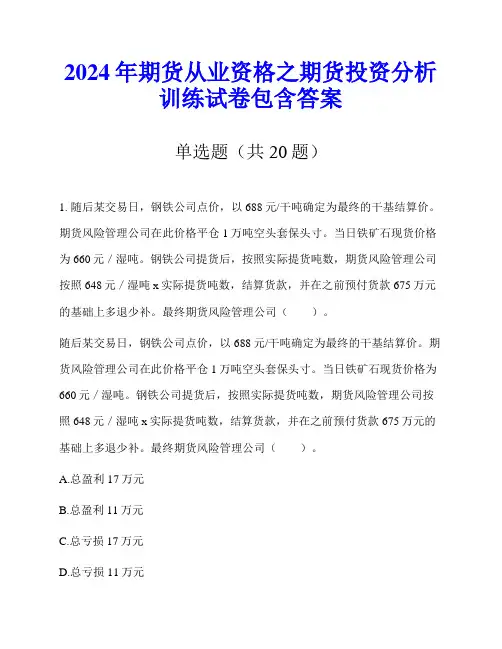 2024年期货从业资格之期货投资分析训练试卷包含答案

单选题（共20题）

1. 随后某交易日，钢铁公司点价，以688元/干吨确定为最终的干基结算价。期货风险管理公司在此价格平仓1万吨空头套保头寸。当日铁矿石现货价格为660元／湿吨。钢铁公司提货后，按照实际提货吨数，期货风险管理公司按照648元／湿吨x实际提货吨数，结算货款，并在之前预付货款675万元的基础上多退少补。最终期货风险管理公司（　　）。

随后某交易日，钢铁公司点价，以688元/干吨确定为最终的干基结算价。期货风险管理公司在此价格平仓1万吨空头套保头寸。当日铁矿石现货价格为660元／湿吨。钢铁公司提货后，按照实际提货吨数，期货风险管理公司按照648元／湿吨x实际提货吨数，结算货款，并在之前预付货款675万元的基础上多退少补。最终期货风险管理公司（　　）。

A.总盈利17万元

B.总盈利11万元

C.总亏损17万元

D.总亏损11万元